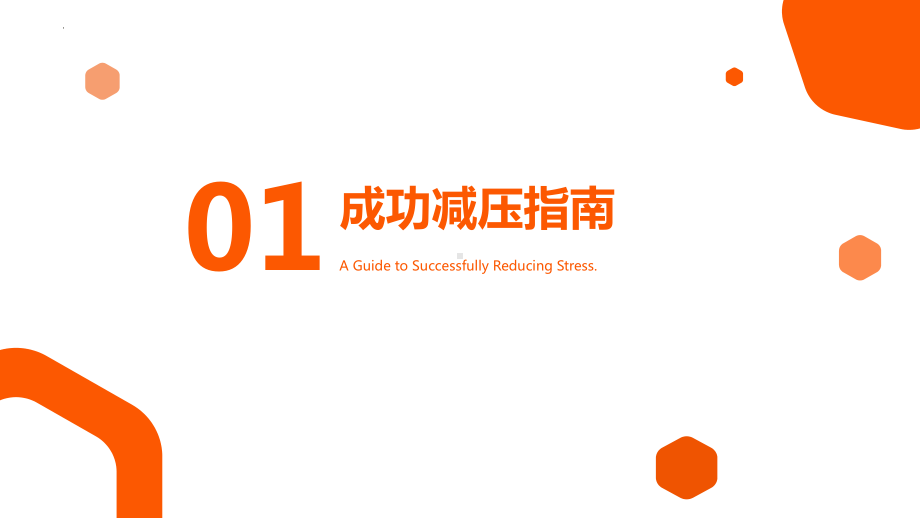 01 成功减压指南

A Guide to Successfully Reducing Stress.